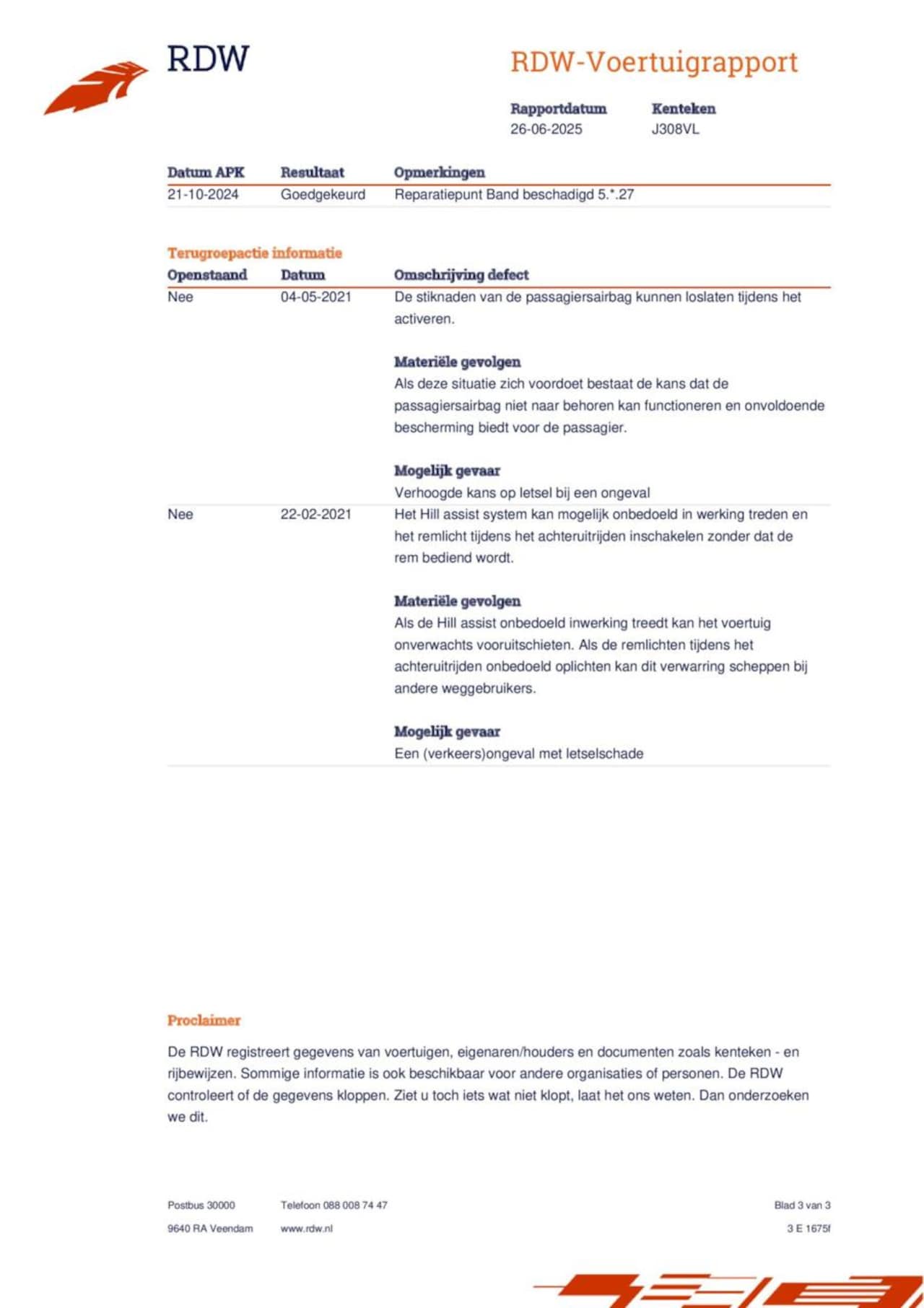 RDW

RDW-Voertuigrapport

Rapportdatum
26-06-2025

Kenteken
J308VL

| Datum APK | Resultaat | Opmerkingen |
|---|---|---|
| 21-10-2024 | Goedgekeurd | Reparatiepunt Band beschadigd 5.*.27 |

Terugroepactie informatie

| Openstaand | Datum | Omschrijving defect |
|---|---|---|
| Nee | 04-05-2021 | De stiknaden van de passagiersairbag kunnen loslaten tijdens het activeren. **Materiële gevolgen** Als deze situatie zich voordoet bestaat de kans dat de passagiersairbag niet naar behoren kan functioneren en onvoldoende bescherming biedt voor de passagier. **Mogelijk gevaar** Verhoogde kans op letsel bij een ongeval |
| Nee | 22-02-2021 | Het Hill assist system kan mogelijk onbedoeld in werking treden en het remlicht tijdens het achteruitrijden inschakelen zonder dat de rem bediend wordt. **Materiële gevolgen** Als de Hill assist onbedoeld inwerking treedt kan het voertuig onverwachts vooruitschieten. Als de remlichten tijdens het achteruitrijden onbedoeld oplichten kan dit verwarring scheppen bij andere weggebruikers. **Mogelijk gevaar** Een (verkeers)ongeval met letselschade |

Proclaimer

De RDW registreert gegevens van voertuigen, eigenaren/houders en documenten zoals kenteken - en rijbewijzen. Sommige informatie is ook beschikbaar voor andere organisaties of personen. De RDW controleert of de gegevens kloppen. Ziet u toch iets wat niet klopt, laat het ons weten. Dan onderzoeken we dit.

Postbus 30000
9640 RA Veendam

Telefoon 088 008 74 47
www.rdw.nl

Blad 3 van 3
3 E 1675f